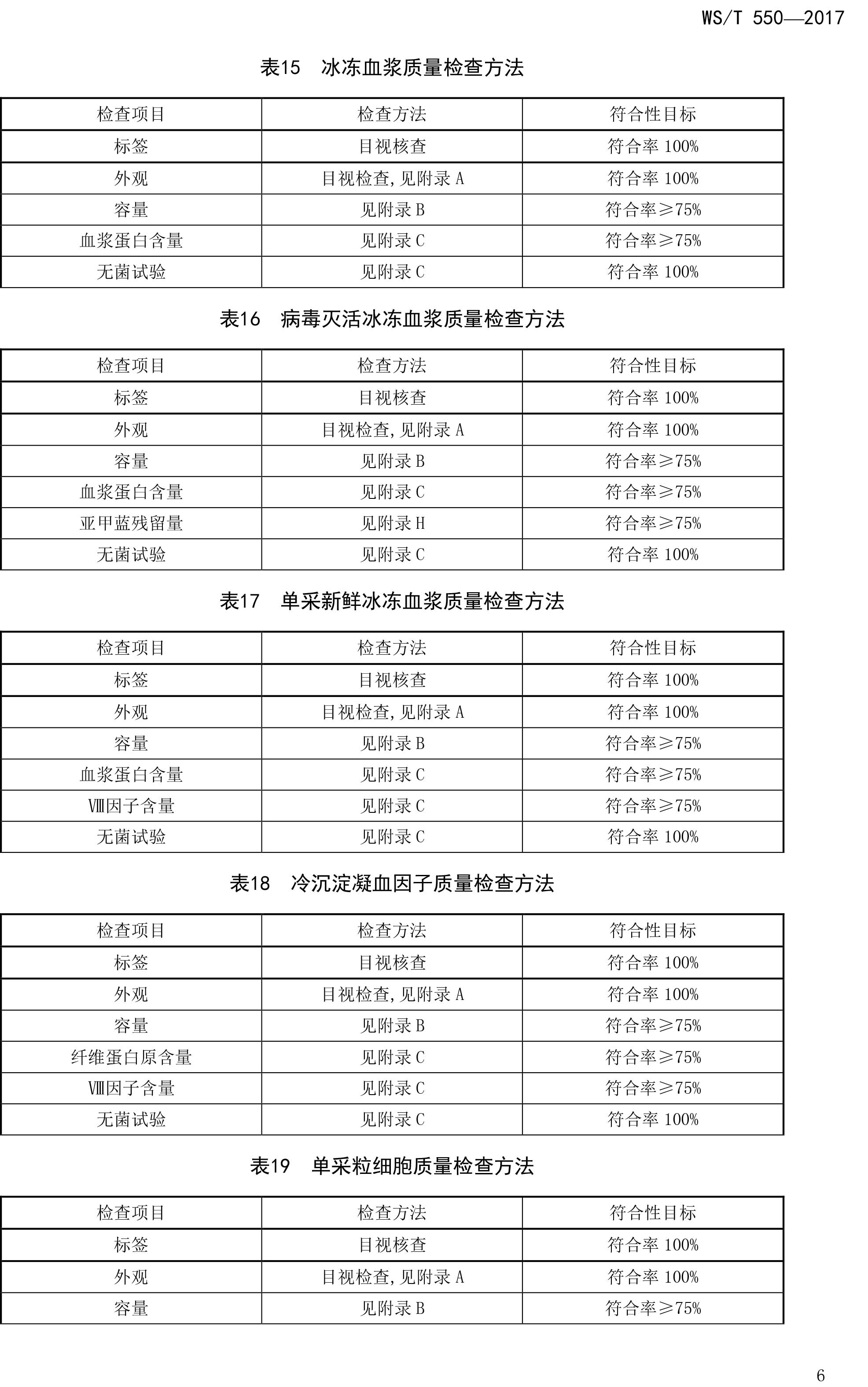 WS/T 550—2017

表15 冰冻血浆质量检查方法

| 检查项目 | 检查方法 | 符合性目标 |
|---|---|---|
| 标签 | 目视核查 | 符合率 100% |
| 外观 | 目视检查,见附录 A | 符合率 100% |
| 容量 | 见附录 B | 符合率≥75% |
| 血浆蛋白含量 | 见附录 C | 符合率≥75% |
| 无菌试验 | 见附录 C | 符合率 100% |

表16 病毒灭活冰冻血浆质量检查方法

| 检查项目 | 检查方法 | 符合性目标 |
|---|---|---|
| 标签 | 目视核查 | 符合率 100% |
| 外观 | 目视检查,见附录 A | 符合率 100% |
| 容量 | 见附录 B | 符合率≥75% |
| 血浆蛋白含量 | 见附录 C | 符合率≥75% |
| 亚甲蓝残留量 | 见附录 H | 符合率≥75% |
| 无菌试验 | 见附录 C | 符合率 100% |

表17 单采新鲜冰冻血浆质量检查方法

| 检查项目 | 检查方法 | 符合性目标 |
|---|---|---|
| 标签 | 目视核查 | 符合率 100% |
| 外观 | 目视检查,见附录 A | 符合率 100% |
| 容量 | 见附录 B | 符合率≥75% |
| 血浆蛋白含量 | 见附录 C | 符合率≥75% |
| Ⅷ因子含量 | 见附录 C | 符合率≥75% |
| 无菌试验 | 见附录 C | 符合率 100% |

表18 冷沉淀凝血因子质量检查方法

| 检查项目 | 检查方法 | 符合性目标 |
|---|---|---|
| 标签 | 目视核查 | 符合率 100% |
| 外观 | 目视检查,见附录 A | 符合率 100% |
| 容量 | 见附录 B | 符合率≥75% |
| 纤维蛋白原含量 | 见附录 C | 符合率≥75% |
| Ⅷ因子含量 | 见附录 C | 符合率≥75% |
| 无菌试验 | 见附录 C | 符合率 100% |

表19 单采粒细胞质量检查方法

| 检查项目 | 检查方法 | 符合性目标 |
|---|---|---|
| 标签 | 目视核查 | 符合率 100% |
| 外观 | 目视检查,见附录 A | 符合率 100% |
| 容量 | 见附录 B | 符合率≥75% |

6